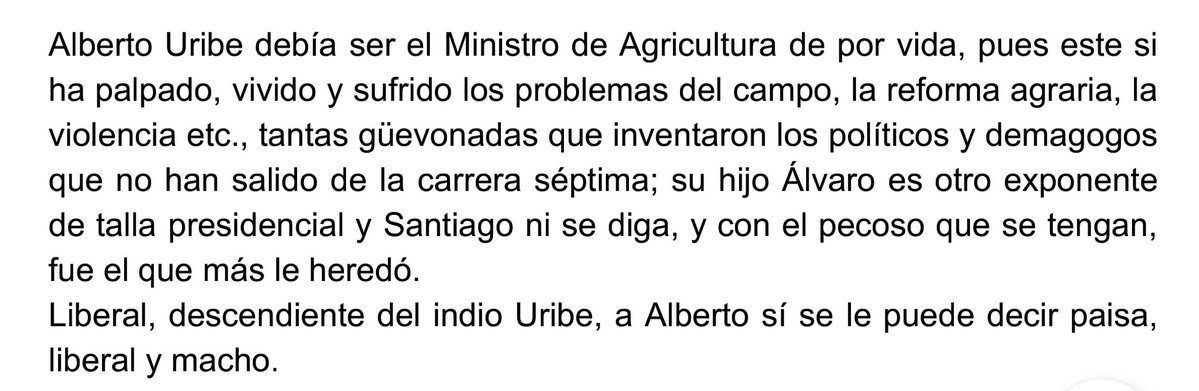 Alberto Uribe debía ser el Ministro de Agricultura de por vida, pues este si ha palpado, vivido y sufrido los problemas del campo, la reforma agraria, la violencia etc., tantas güevonadas que inventaron los políticos y demagogos que no han salido de la carrera séptima; su hijo Álvaro es otro exponente de talla presidencial y Santiago ni se diga, y con el pecoso que se tengan, fue el que más le heredó.
Liberal, descendiente del indio Uribe, a Alberto sí se le puede decir paisa, liberal y macho.